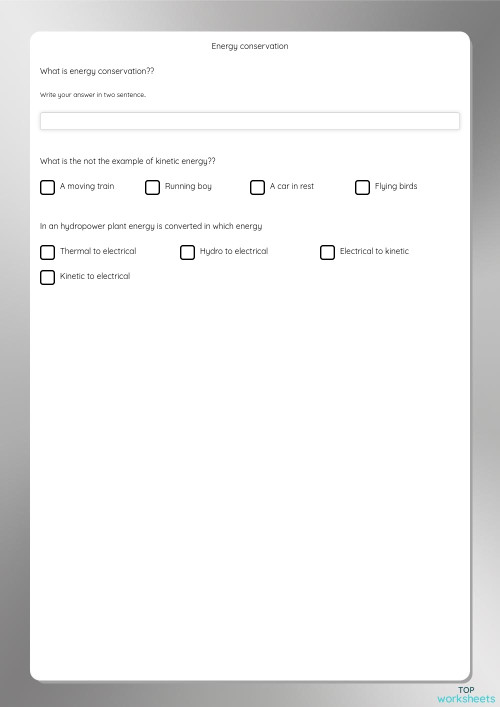 Energy conservation

What is energy conservation??

Write your answer in two sentence.

What is the not the example of kinetic energy??

A moving train

Running boy

A car in rest

Flying birds

In an hydropower plant energy is converted in which energy

Thermal to electrical

Hydro to electrical

Electrical to kinetic

Kinetic to electrical

TOP worksheets